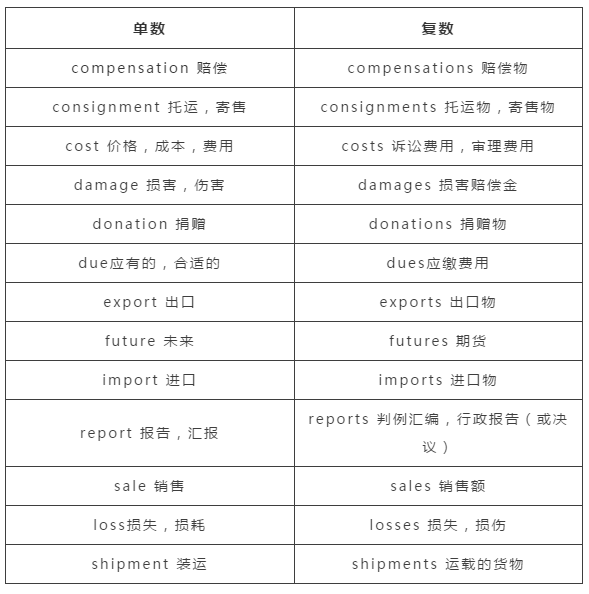 | 单数 | 复数 |
|---|---|
| compensation 赔偿 | compensations 赔偿物 |
| consignment 托运，寄售 | consignments 托运物，寄售物 |
| cost 价格，成本，费用 | costs 诉讼费用，审理费用 |
| damage 损害，伤害 | damages 损害赔偿金 |
| donation 捐赠 | donations 捐赠物 |
| due应有的，合适的 | dues应缴费用 |
| export 出口 | exports 出口物 |
| future 未来 | futures 期货 |
| import 进口 | imports 进口物 |
| report 报告，汇报 | reports 判例汇编，行政报告（或决议） |
| sale 销售 | sales 销售额 |
| loss损失，损耗 | losses 损失，损伤 |
| shipment 装运 | shipments 运载的货物 |